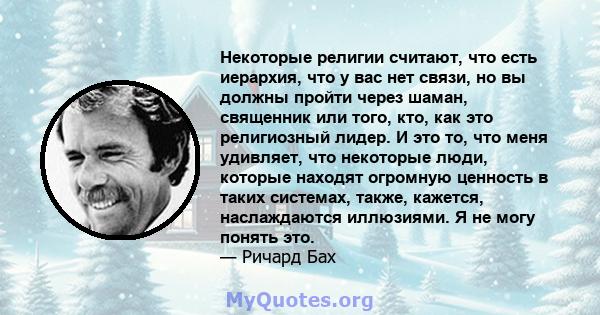 Некоторые религии считают, что есть иерархия, что у вас нет связи, но вы должны пройти через шаман, священник или того, кто, как это религиозный лидер. И это то, что меня удивляет, что некоторые люди, которые находят огромную ценность в таких системах, также, кажется, наслаждаются иллюзиями. Я не могу понять это.
— Ричард Бах

MyQuotes.org